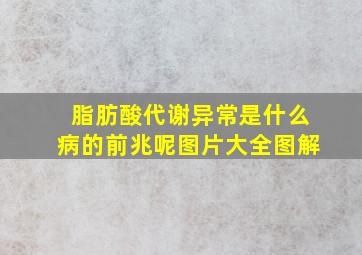 脂肪酸代谢异常是什么病的前兆呢图片大全图解